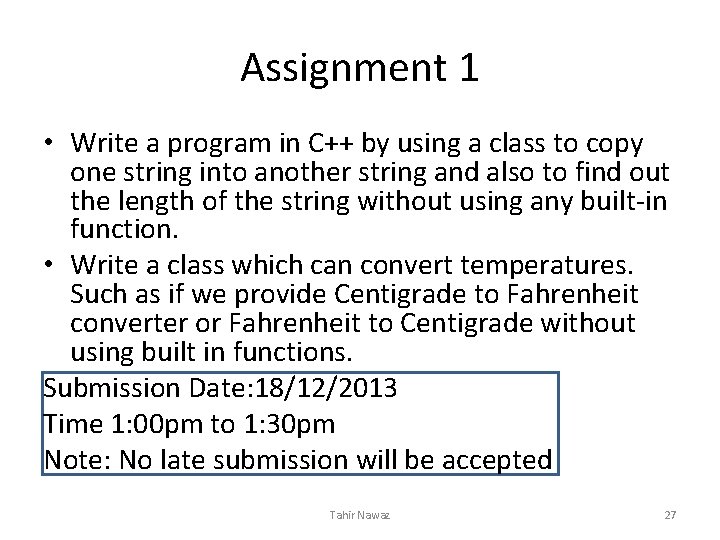 Assignment 1

• Write a program in C++ by using a class to copy one string into another string and also to find out the length of the string without using any built-in function.
• Write a class which can convert temperatures. Such as if we provide Centigrade to Fahrenheit converter or Fahrenheit to Centigrade without using built in functions.

Submission Date:18/12/2013
Time 1:00pm to 1:30pm
Note: No late submission will be accepted

Tahir Nawaz

27